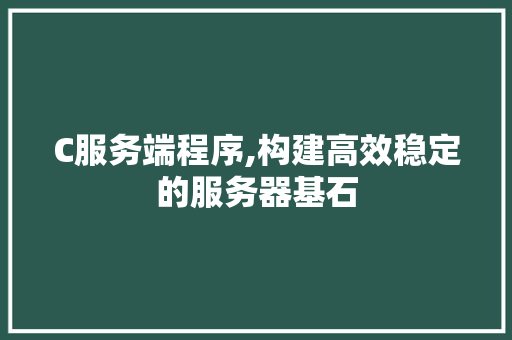 C服务端程序,构建高效稳定的服务器基石